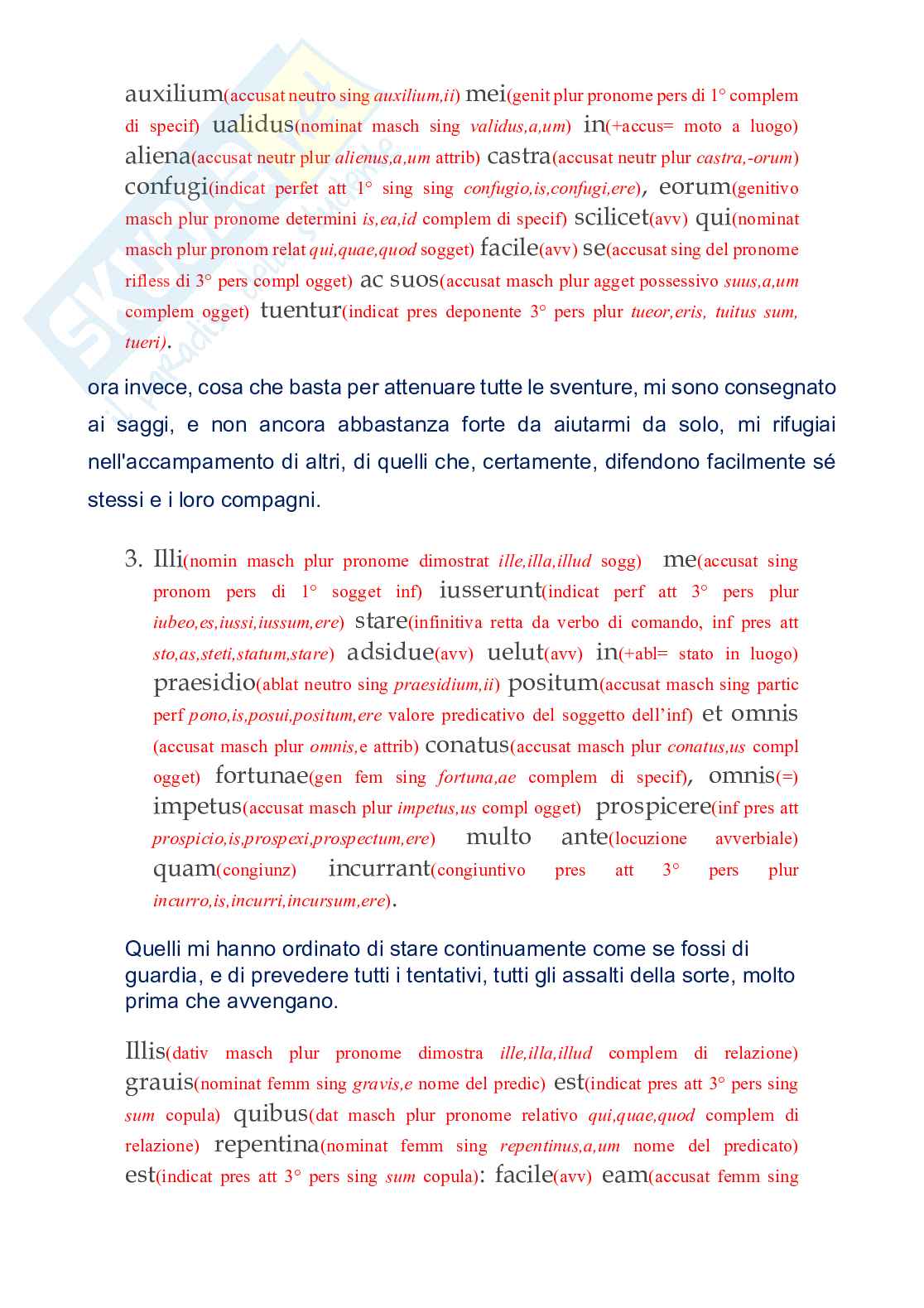 auxilium(accusat neutro sing auxilium,ii) mei(genit plur pronome pers di 1° complem di specif) ualidus(nominat masch sing validus,a,um) in(+accus= moto a luogo) aliena(accusat neutr plur alienus,a,um attrib) castra(accusat neutr plur castra,-orum) confugi(indicat perfet att 1° sing sing confugio,is,confugi,ere), eorum(genitivo masch plur pronome determini is,ea,id complem di specif) scilicet(avv) qui(nominat masch plur pronom relat qui,quae,quod sogget) facile(avv) se(accusat sing del pronome rifless di 3° pers compl ogget) ac suos(accusat masch plur agget possessivo suus,a,um complem ogget) tuentur(indicat pres deponente 3° pers plur tueor,eris, tuitus sum, tueri).

ora invece, cosa che basta per attenuare tutte le sventure, mi sono consegnato ai saggi, e non ancora abbastanza forte da aiutarmi da solo, mi rifugiai nell'accampamento di altri, di quelli che, certamente, difendono facilmente sé stessi e i loro compagni.

3. Illi(nomin masch plur pronome dimostrat ille,illa,illud sogg) me(accusat sing pronom pers di 1° sogget inf) iusserunt(indicat perf att 3° pers plur iubeo,es,iussi,iussum,ere) stare(infinitiva retta da verbo di comando, inf pres att sto,as,steti,statum,stare) adsidue(avv) uelut(avv) in(+abl= stato in luogo) praesidio(ablat neutro sing praesidium,ii) positum(accusat masch sing partic perf pono,is,posui,positum,ere valore predicativo del soggetto dell'inf) et omnis (accusat masch plur omnis,e attrib) conatus(accusat masch plur conatus,us compl ogget) fortunae(gen fem sing fortuna,ae complem di specif), omnis(=) impetus(accusat masch plur impetus,us compl ogget) prospicere(inf pres att prospicio,is,prospexi,prospectum,ere) multo ante(locuzione avverbiale) quam(congiunz) incurrant(congiuntivo pres att 3° pers plur incurro,is,incurri,incursum,ere).

Quelli mi hanno ordinato di stare continuamente come se fossi di guardia, e di prevedere tutti i tentativi, tutti gli assalti della sorte, molto prima che avvengano.

Illis(dativ masch plur pronome dimostra ille,illa,illud complem di relazione) grauis(nominat femm sing gravis,e nome del predic) est(indicat pres att 3° pers sing sum copula) quibus(dat masch plur pronome relativo qui,quae,quod complem di relazione) repentina(nominat femm sing repentinus,a,um nome del predicato) est(indicat pres att 3° pers sing sum copula): facile(avv) eam(accusat femm sing